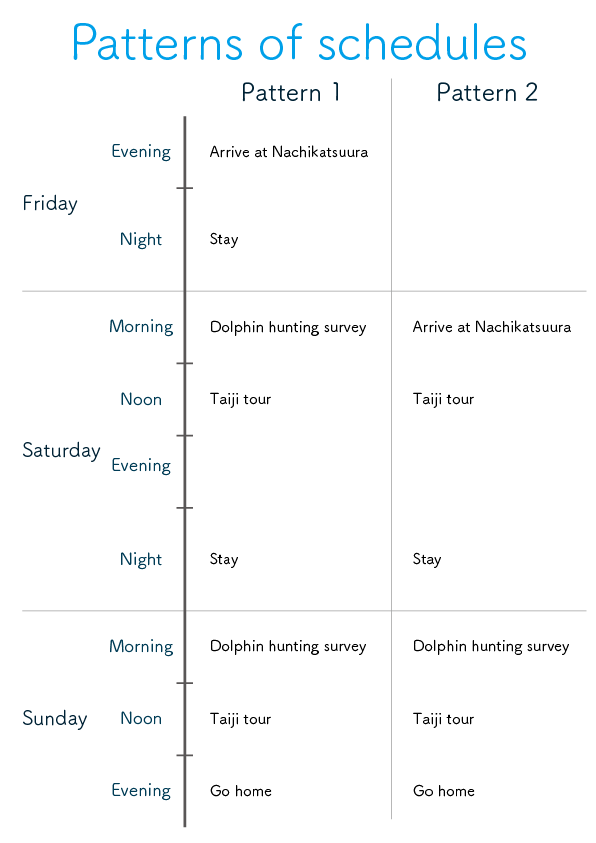 Patterns of schedules

| | | Pattern 1 | Pattern 2 |
|---|---|---|---|
| Friday | Evening | Arrive at Nachikatsuura | |
| | Night | Stay | |
| Saturday | Morning | Dolphin hunting survey | Arrive at Nachikatsuura |
| | Noon | Taiji tour | Taiji tour |
| | Evening | | |
| | Night | Stay | Stay |
| Sunday | Morning | Dolphin hunting survey | Dolphin hunting survey |
| | Noon | Taiji tour | Taiji tour |
| | Evening | Go home | Go home |